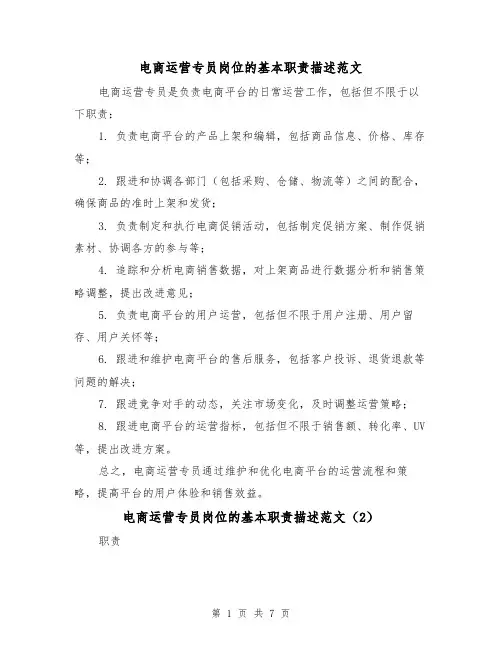 电商运营专员岗位的基本职责描述范文

电商运营专员是负责电商平台的日常运营工作，包括但不限于以下职责：

1. 负责电商平台的产品上架和编辑，包括商品信息、价格、库存等；

2. 跟进和协调各部门（包括采购、仓储、物流等）之间的配合，确保商品的准时上架和发货；

3. 负责制定和执行电商促销活动，包括制定促销方案、制作促销素材、协调各方的参与等；

4. 追踪和分析电商销售数据，对上架商品进行数据分析和销售策略调整，提出改进意见；

5. 负责电商平台的用户运营，包括但不限于用户注册、用户留存、用户关怀等；

6. 跟进和维护电商平台的售后服务，包括客户投诉、退货退款等问题的解决；

7. 跟进竞争对手的动态，关注市场变化，及时调整运营策略；

8. 跟进电商平台的运营指标，包括但不限于销售额、转化率、UV等，提出改进方案。

总之，电商运营专员通过维护和优化电商平台的运营流程和策略，提高平台的用户体验和销售效益。

电商运营专员岗位的基本职责描述范文（2）

职责

第 1 页 共 7 页